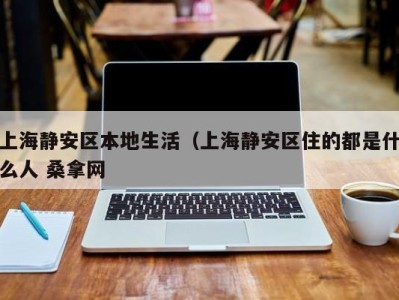 上海静安区本地生活（上海静安区住的都是什么人 桑拿网